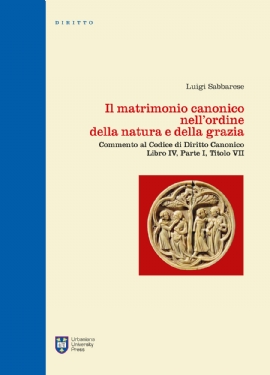 DIRITTO

Luigi Sabbarese

Il matrimonio canonico nell'ordine della natura e della grazia

Commento al Codice di Diritto Canonico
Libro IV, Parte I, Titolo VII

Urbaniana University Press